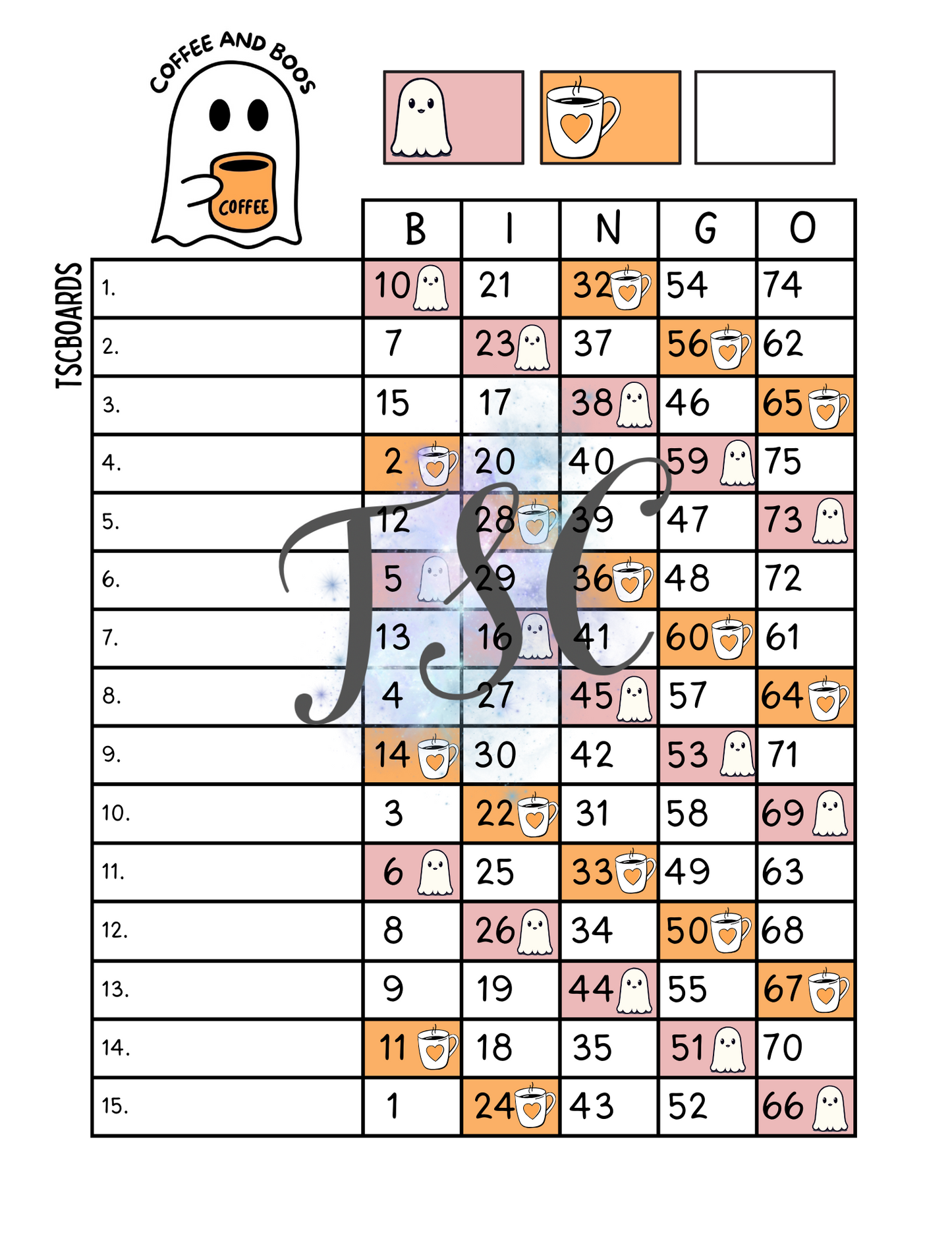 COFFEE AND BOOS

COFFEE

TSCBOARDS

| | B | I | N | G | O |
|---|---|---|---|---|---|
| 1. | 10 | 21 | 32 | 54 | 74 |
| 2. | 7 | 23 | 37 | 56 | 62 |
| 3. | 15 | 17 | 38 | 46 | 65 |
| 4. | 2 | 20 | 40 | 59 | 75 |
| 5. | 12 | 28 | 39 | 47 | 73 |
| 6. | 5 | 29 | 36 | 48 | 72 |
| 7. | 13 | 16 | 41 | 60 | 61 |
| 8. | 4 | 27 | 45 | 57 | 64 |
| 9. | 14 | 30 | 42 | 53 | 71 |
| 10. | 3 | 22 | 31 | 58 | 69 |
| 11. | 6 | 25 | 33 | 49 | 63 |
| 12. | 8 | 26 | 34 | 50 | 68 |
| 13. | 9 | 19 | 44 | 55 | 67 |
| 14. | 11 | 18 | 35 | 51 | 70 |
| 15. | 1 | 24 | 43 | 52 | 66 |

TSC